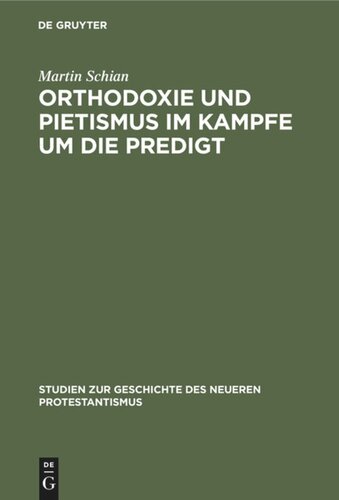 DE GRUYTER

Martin Schian

ORTHODOXIE UND PIETISMUS IM KAMPFE UM DIE PREDIGT

STUDIEN ZUR GESCHICHTE DES NEUEREN PROTESTANTISMUS

DE G